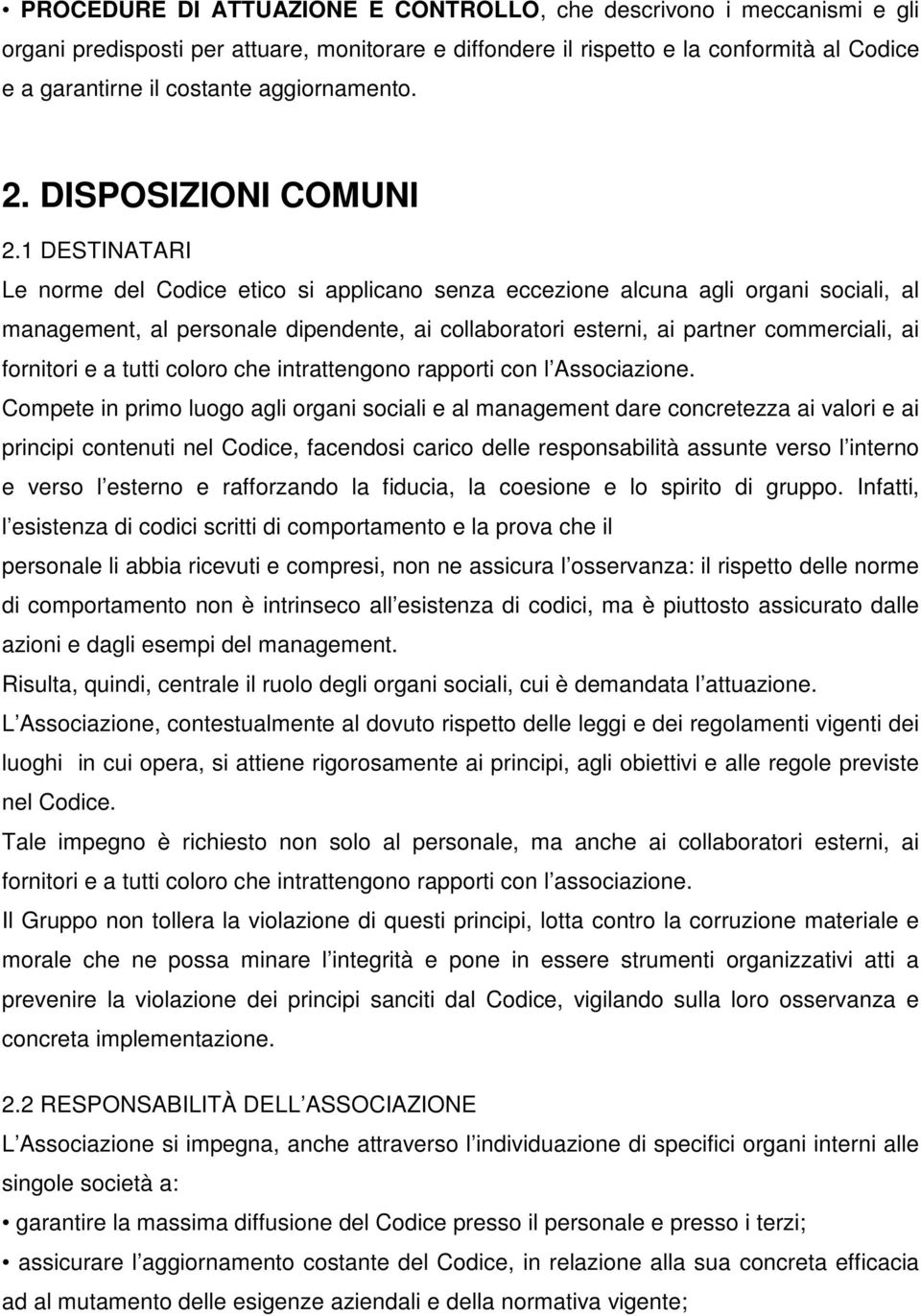 • PROCEDURE DI ATTUAZIONE E CONTROLLO, che descrivono i meccanismi e gli organi predisposti per attuare, monitorare e diffondere il rispetto e la conformità al Codice e a garantirne il costante aggiornamento.

2. DISPOSIZIONI COMUNI

2.1 DESTINATARI

Le norme del Codice etico si applicano senza eccezione alcuna agli organi sociali, al management, al personale dipendente, ai collaboratori esterni, ai partner commerciali, ai fornitori e a tutti coloro che intrattengono rapporti con l Associazione.

Compete in primo luogo agli organi sociali e al management dare concretezza ai valori e ai principi contenuti nel Codice, facendosi carico delle responsabilità assunte verso l interno e verso l esterno e rafforzando la fiducia, la coesione e lo spirito di gruppo. Infatti, l esistenza di codici scritti di comportamento e la prova che il

personale li abbia ricevuti e compresi, non ne assicura l osservanza: il rispetto delle norme di comportamento non è intrinseco all esistenza di codici, ma è piuttosto assicurato dalle azioni e dagli esempi del management.

Risulta, quindi, centrale il ruolo degli organi sociali, cui è demandata l attuazione.

L Associazione, contestualmente al dovuto rispetto delle leggi e dei regolamenti vigenti dei luoghi in cui opera, si attiene rigorosamente ai principi, agli obiettivi e alle regole previste nel Codice.

Tale impegno è richiesto non solo al personale, ma anche ai collaboratori esterni, ai fornitori e a tutti coloro che intrattengono rapporti con l associazione.

Il Gruppo non tollera la violazione di questi principi, lotta contro la corruzione materiale e morale che ne possa minare l integrità e pone in essere strumenti organizzativi atti a prevenire la violazione dei principi sanciti dal Codice, vigilando sulla loro osservanza e concreta implementazione.

2.2 RESPONSABILITÀ DELL ASSOCIAZIONE

L Associazione si impegna, anche attraverso l individuazione di specifici organi interni alle singole società a:

• garantire la massima diffusione del Codice presso il personale e presso i terzi;

• assicurare l aggiornamento costante del Codice, in relazione alla sua concreta efficacia ad al mutamento delle esigenze aziendali e della normativa vigente;